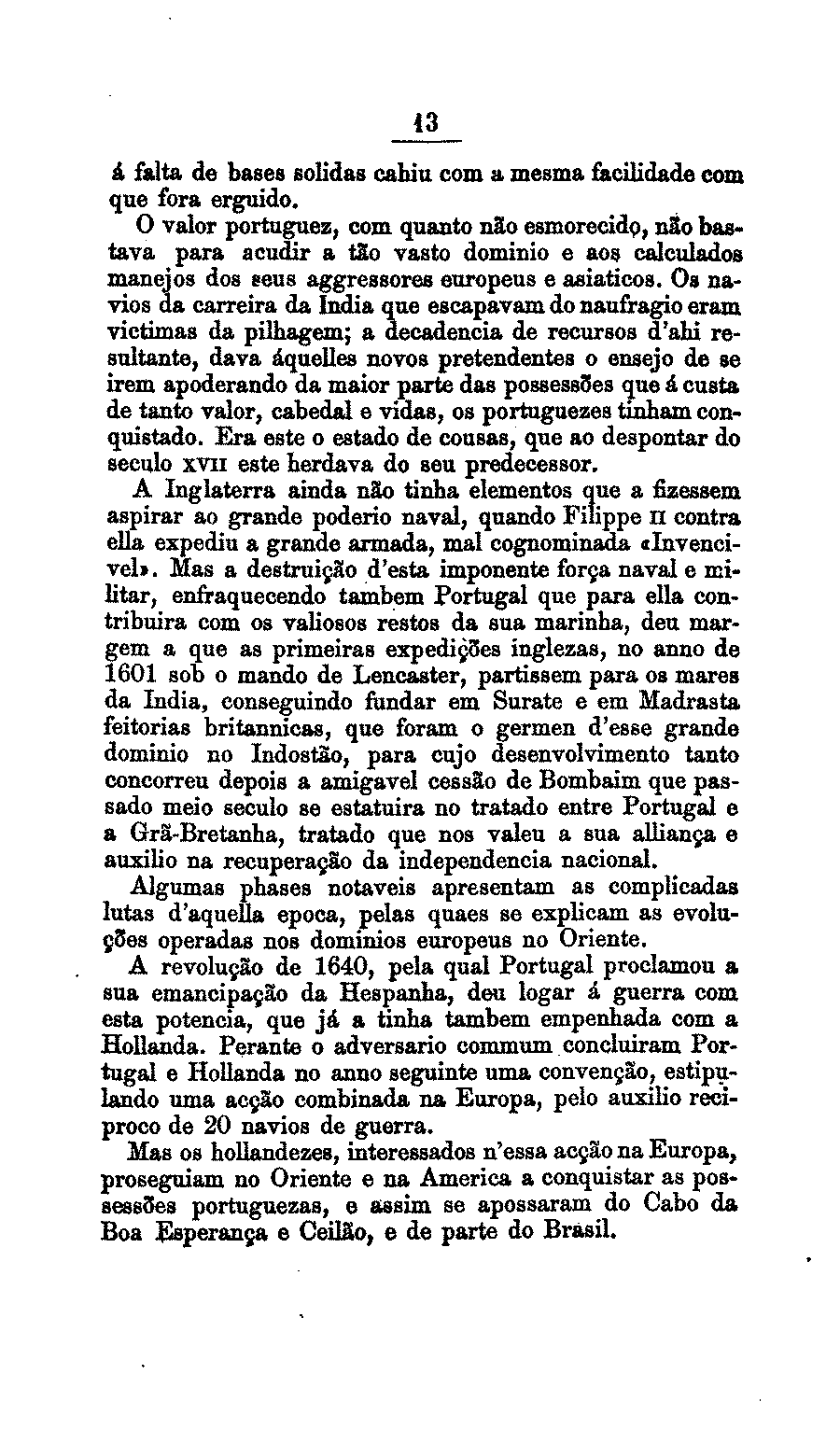 13

á falta de bases solidas cahiu com a mesma facilidade com que fora erguido.

O valor portuguez, com quanto não esmorecido, não bastava para acudir a tão vasto dominio e aos calculados manejos dos seus aggressores europeus e asiaticos. Os navios da carreira da India que escapavam do naufragio eram victimas da pilhagem; a decadencia de recursos d'ahi resultante, dava áquelles novos pretendentes o ensejo de se irem apoderando da maior parte das possessões que á custa de tanto valor, cabedal e vidas, os portuguezes tinham conquistado. Era este o estado de cousas, que ao despontar do seculo XVII este herdava do seu predecessor.

A Inglaterra ainda não tinha elementos que a fizessem aspirar ao grande poderio naval, quando Filippe II contra ella expediu a grande armada, mal cognominada «Invencivel». Mas a destruição d'esta imponente força naval e militar, enfraquecendo tambem Portugal que para ella contribuira com os valiosos restos da sua marinha, deu margem a que as primeiras expedições inglezas, no anno de 1601 sob o mando de Lencaster, partissem para os mares da India, conseguindo fundar em Surate e em Madrasta feitorias britannicas, que foram o germen d'esse grande dominio no Indostão, para cujo desenvolvimento tanto concorreu depois a amigavel cessão de Bombaim que passado meio seculo se estatuira no tratado entre Portugal e a Grã-Bretanha, tratado que nos valeu a sua alliança e auxilio na recuperação da independencia nacional.

Algumas phases notaveis apresentam as complicadas lutas d'aquella epoca, pelas quaes se explicam as evoluções operadas nos dominios europeus no Oriente.

A revolução de 1640, pela qual Portugal proclamou a sua emancipação da Hespanha, deu logar á guerra com esta potencia, que já a tinha tambem empenhada com a Hollanda. Perante o adversario commum concluiram Portugal e Hollanda no anno seguinte uma convenção, estipulando uma acção combinada na Europa, pelo auxilio reciproco de 20 navios de guerra.

Mas os hollandezes, interessados n'essa acção na Europa, proseguiam no Oriente e na America a conquistar as possessões portuguezas, e assim se apossaram do Cabo da Boa Esperança e Ceilão, e de parte do Brasil.